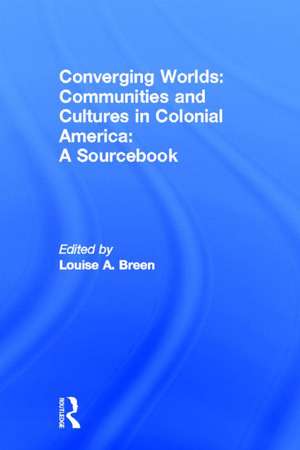 Converging Worlds: Communities and Cultures in Colonial America: A Sourcebook

Edited by
Louise A. Breen

ROUTLEDGE